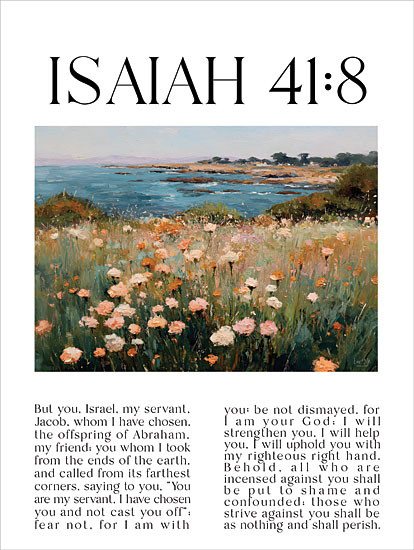 ISAIAH 41:8

But you, Israel, my servant, Jacob, whom I have chosen, the offspring of Abraham, my friend; you whom I took from the ends of the earth, and called from its farthest corners, saying to you, "You are my servant, I have chosen you and not cast you off"; fear not, for I am with

you; be not dismayed, for I am your God; I will strengthen you, I will help you, I will uphold you with my righteous right hand. Behold, all who are incensed against you shall be put to shame and confounded; those who strive against you shall be as nothing and shall perish.